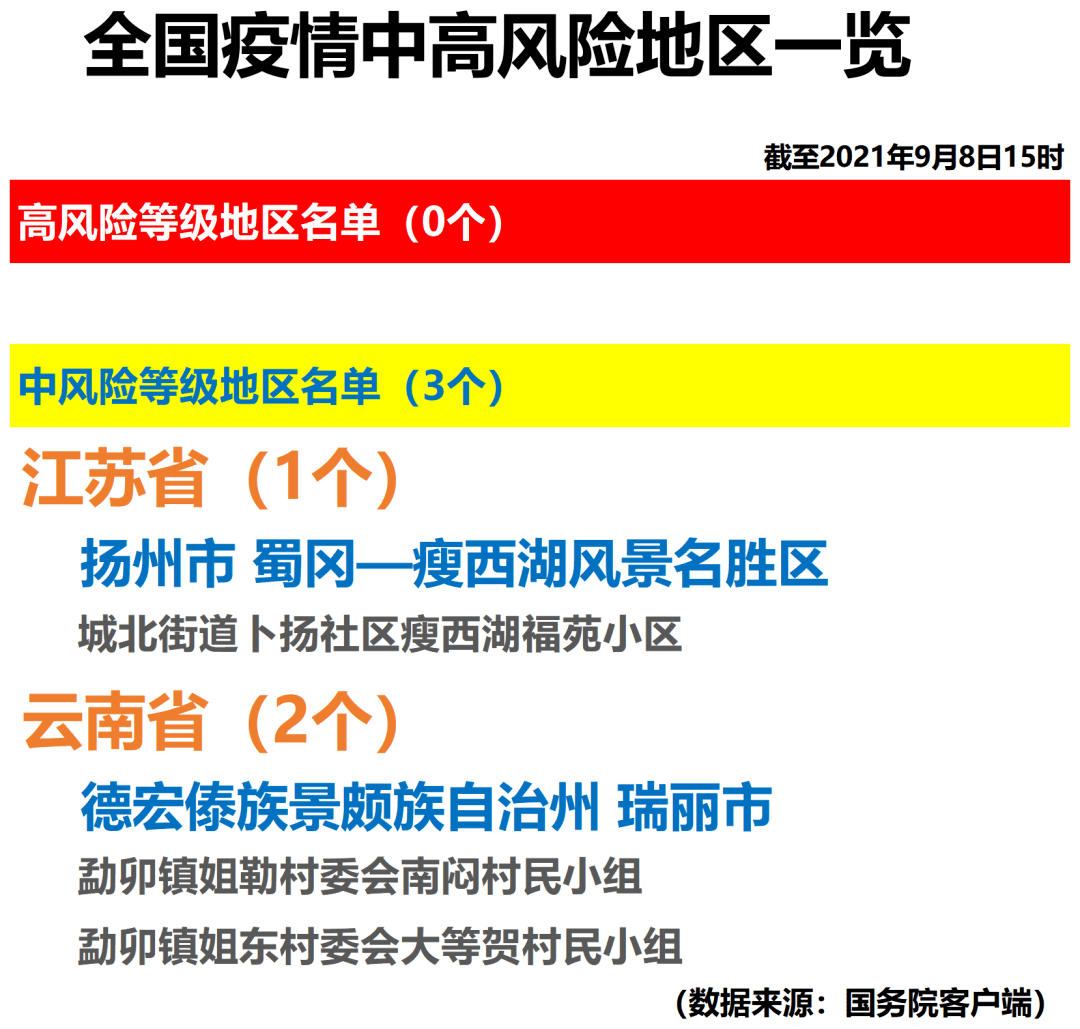 全国疫情中高风险地区一览

截至2021年9月8日15时

高风险等级地区名单（0个）

中风险等级地区名单（3个）

江苏省（1个）

扬州市 蜀冈—瘦西湖风景名胜区

城北街道卜扬社区瘦西湖福苑小区

云南省（2个）

德宏傣族景颇族自治州 瑞丽市

勐卯镇姐勒村委会南闷村民小组

勐卯镇姐东村委会大等贺村民小组

（数据来源：国务院客户端）